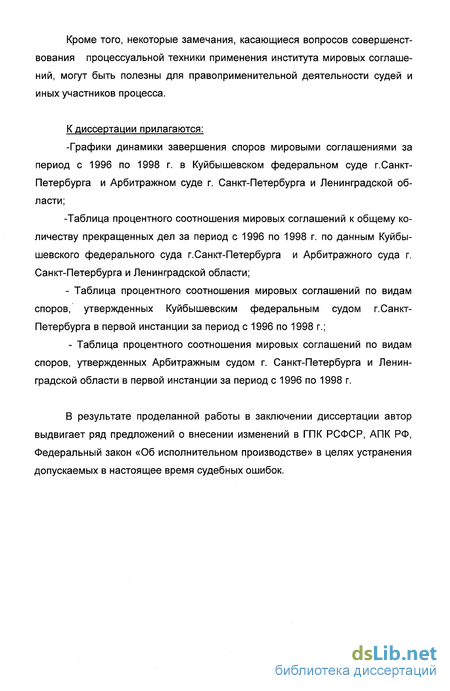 Кроме того, некоторые замечания, касающиеся вопросов совершенствования процессуальной техники применения института мировых соглашений, могут быть полезны для правоприменительной деятельности судей и иных участников процесса.

К диссертации прилагаются:

-Графики динамики завершения споров мировыми соглашениями за период с 1996 по 1998 г. в Куйбышевском федеральном суде г.Санкт-Петербурга и Арбитражном суде г. Санкт-Петербурга и Ленинградской области;

-Таблица процентного соотношения мировых соглашений к общему количеству прекращенных дел за период с 1996 по 1998 г. по данным Куйбышевского федерального суда г.Санкт-Петербурга и Арбитражного суда г. Санкт-Петербурга и Ленинградской области;

- Таблица процентного соотношения мировых соглашений по видам споров, утвержденных Куйбышевским федеральным судом г.Санкт-Петербурга в первой инстанции за период с 1996 по 1998 г.;

- Таблица процентного соотношения мировых соглашений по видам споров, утвержденных Арбитражным судом г. Санкт-Петербурга и Ленинградской области в первой инстанции за период с 1996 по 1998 г.

В результате проделанной работы в заключении диссертации автор выдвигает ряд предложений о внесении изменений в ГПК РСФСР, АПК РФ, Федеральный закон «Об исполнительном производстве» в целях устранения допускаемых в настоящее время судебных ошибок.

dsLib.net
библиотека диссертаций